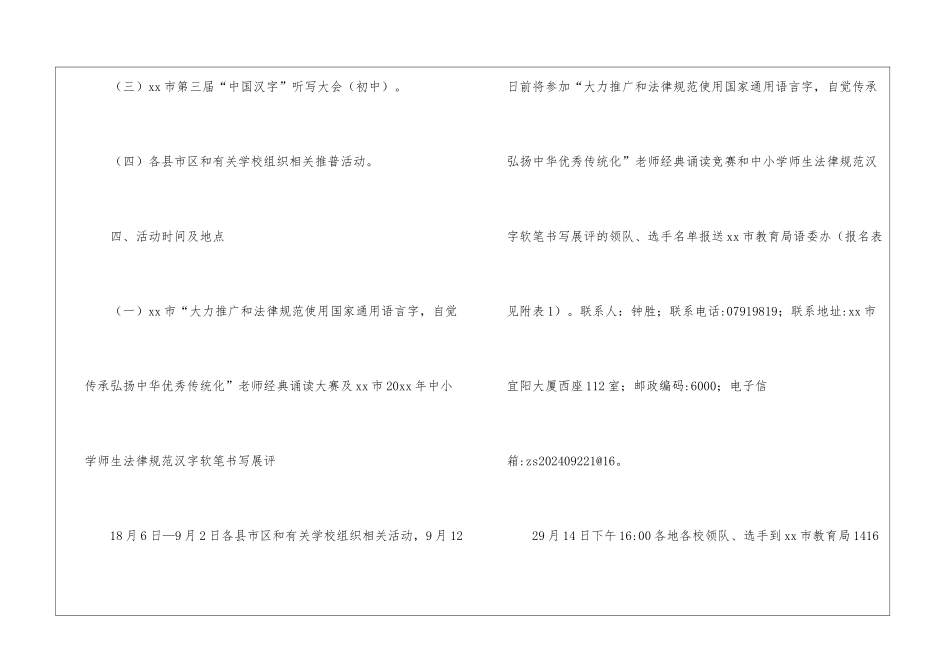 （三）xx市第三届“中国汉字”听写大会（初中）。

（四）各县市区和有关学校组织相关推普活动。

四、活动时间及地点

（一）xx市“大力推广和法律规范使用国家通用语言字，自觉传承弘扬中华优秀传统化”老师经典诵读大赛及xx市20xx年中小学师生法律规范汉字软笔书写展评

18月6日—9月2日各县市区和有关学校组织相关活动，9月12日前将参加“大力推广和法律规范使用国家通用语言字，自觉传承弘扬中华优秀传统化”老师经典诵读竞赛和中小学师生法律规范汉字软笔书写展评的领队、选手名单报送xx市教育局语委办（报名表见附表1）。联系人：钟胜；联系电话:07919819；联系地址:xx市宜阳大厦西座112室；邮政编码:6000；电子信箱:zs202409221@16。

29月14日下午16:00各地各校领队、选手到xx市教育局1416